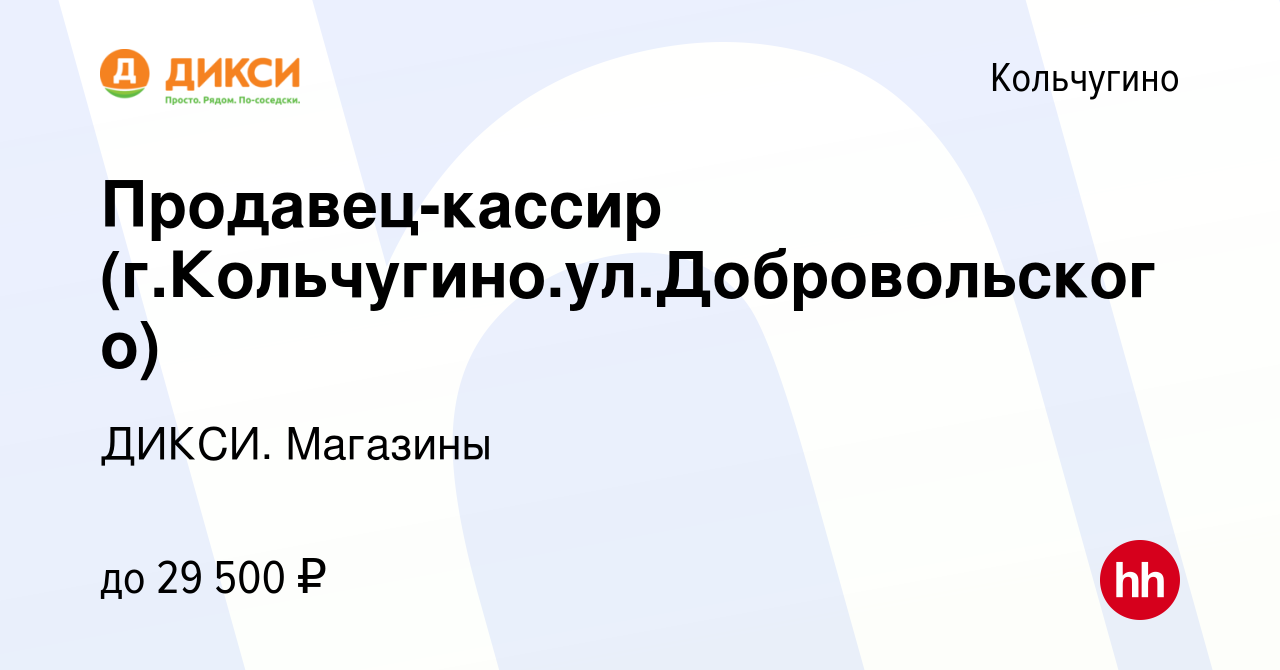 Д ДИКСИ
Просто. Рядом. По-соседски.

Кольчугино

Продавец-кассир (г.Кольчугино.ул.Добровольского)

ДИКСИ. Магазины

до 29 500 ₽

hh